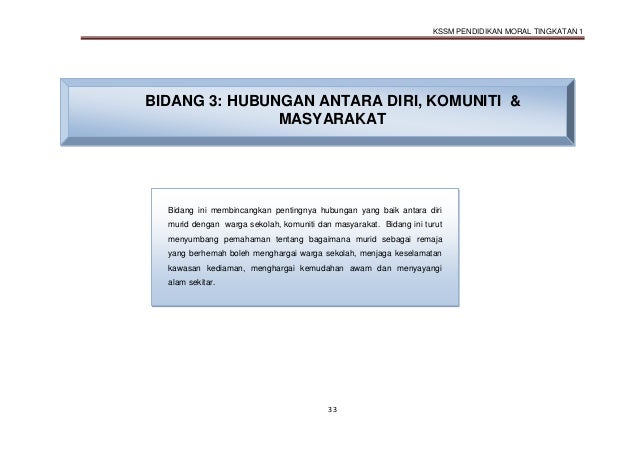 KSSM PENDIDIKAN MORAL TINGKATAN 1

BIDANG 3: HUBUNGAN ANTARA DIRI, KOMUNITI & MASYARAKAT

Bidang ini membincangkan pentingnya hubungan yang baik antara diri murid dengan warga sekolah, komuniti dan masyarakat. Bidang ini turut menyumbang pemahaman tentang bagaimana murid sebagai remaja yang berhemah boleh menghargai warga sekolah, menjaga keselamatan kawasan kediaman, menghargai kemudahan awam dan menyayangi alam sekitar.

33